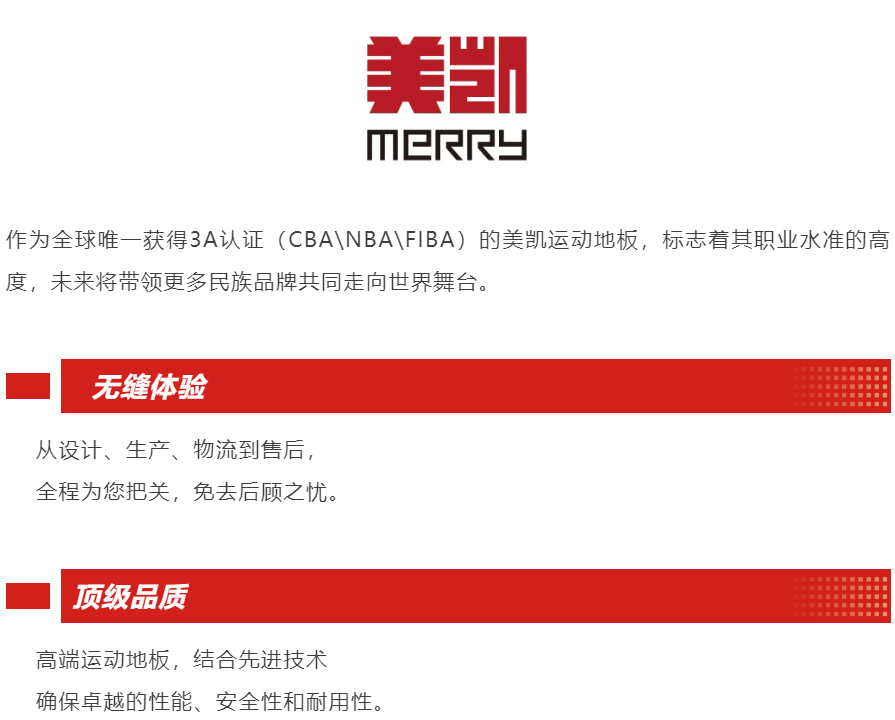 美凯
MERRY

作为全球唯一获得3A认证（CBA\NBA\FIBA）的美凯运动地板，标志着其职业水准的高度，未来将带领更多民族品牌共同走向世界舞台。

无缝体验

从设计、生产、物流到售后，
全程为您把关，免去后顾之忧。

顶级品质

高端运动地板，结合先进技术
确保卓越的性能、安全性和耐用性。